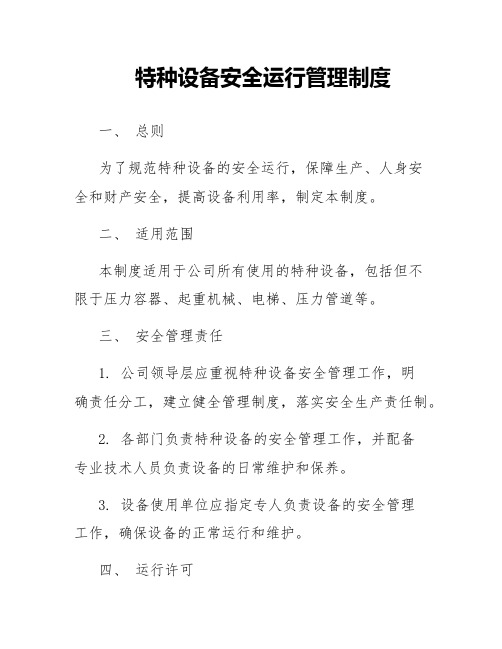 特种设备安全运行管理制度

一、 总则

为了规范特种设备的安全运行，保障生产、人身安全和财产安全，提高设备利用率，制定本制度。

二、 适用范围

本制度适用于公司所有使用的特种设备，包括但不限于压力容器、起重机械、电梯、压力管道等。

三、 安全管理责任

1. 公司领导层应重视特种设备安全管理工作，明确责任分工，建立健全管理制度，落实安全生产责任制。

2. 各部门负责特种设备的安全管理工作，并配备专业技术人员负责设备的日常维护和保养。

3. 设备使用单位应指定专人负责设备的安全管理工作，确保设备的正常运行和维护。

四、 运行许可